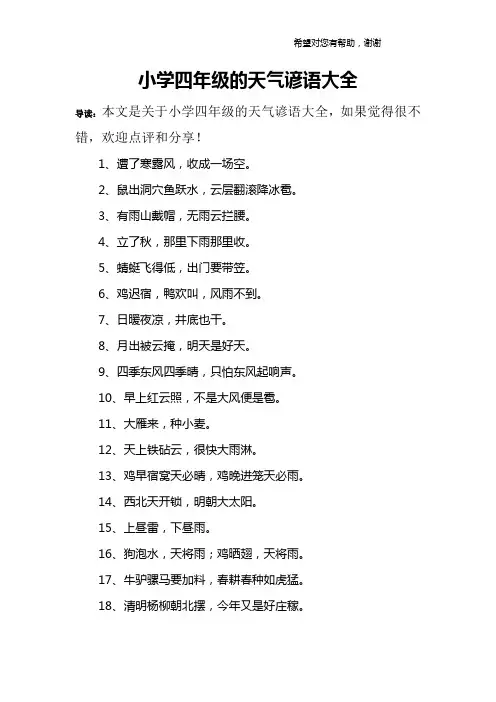 希望对您有帮助，谢谢

小学四年级的天气谚语大全

导读：本文是关于小学四年级的天气谚语大全，如果觉得很不错，欢迎点评和分享！

1、遭了寒露风，收成一场空。

2、鼠出洞穴鱼跃水，云层翻滚降冰雹。

3、有雨山戴帽，无雨云拦腰。

4、立了秋，那里下雨那里收。

5、蜻蜓飞得低，出门要带笠。

6、鸡迟宿，鸭欢叫，风雨不到。

7、日暖夜凉，井底也干。

8、月出被云掩，明天是好天。

9、四季东风四季晴，只怕东风起响声。

10、早上红云照，不是大风便是雹。

11、大雁来，种小麦。

12、天上铁砧云，很快大雨淋。

13、鸡早宿窝天必晴，鸡晚进笼天必雨。

14、西北天开锁，明朝大太阳。

15、上昼雷，下昼雨。

16、狗泡水，天将雨；鸡晒翅，天将雨。

17、牛驴骡马要加料，春耕春种如虎猛。

18、清明杨柳朝北摆，今年又是好庄稼。